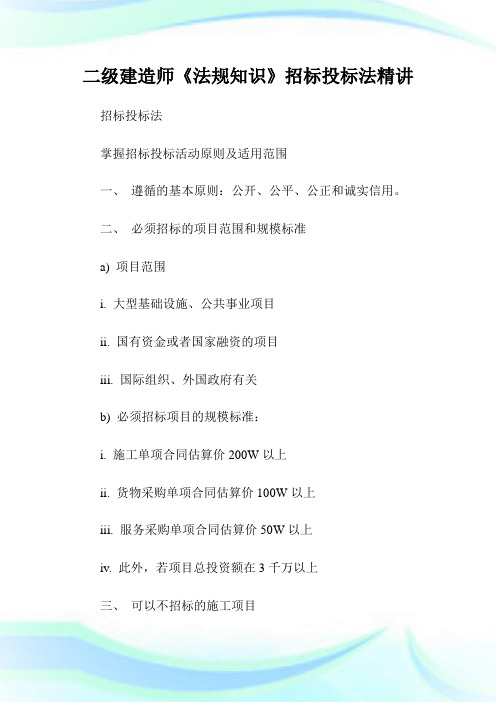 二级建造师《法规知识》招标投标法精讲

招标投标法

掌握招标投标活动原则及适用范围

一、 遵循的基本原则：公开、公平、公正和诚实信用。

二、 必须招标的项目范围和规模标准

a) 项目范围

i. 大型基础设施、公共事业项目

ii. 国有资金或者国家融资的项目

iii. 国际组织、外国政府有关

b) 必须招标项目的规模标准：

i. 施工单项合同估算价 200W 以上

ii. 货物采购单项合同估算价 100W 以上

iii. 服务采购单项合同估算价 50W 以上

iv. 此外，若项目总投资额在 3 千万以上

三、 可以不招标的施工项目